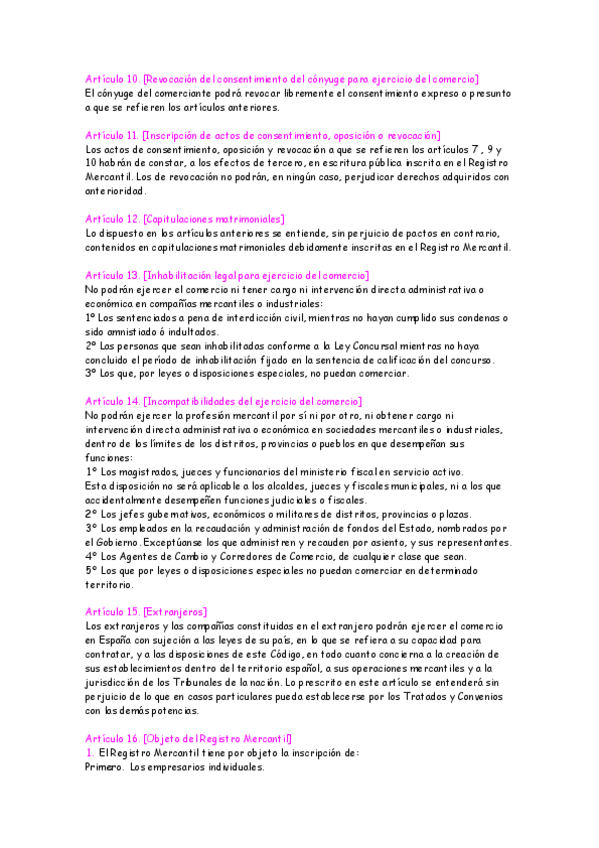 Artículo 10. [Revocación del consentimiento del cónyuge para ejercicio del comercio]
El cónyuge del comerciante podrá revocar libremente el consentimiento expreso o presunto a que se refieren los artículos anteriores.

Artículo 11. [Inscripción de actos de consentimiento, oposición o revocación]
Los actos de consentimiento, oposición y revocación a que se refieren los artículos 7 , 9 y 10 habrán de constar, a los efectos de tercero, en escritura pública inscrita en el Registro Mercantil. Los de revocación no podrán, en ningún caso, perjudicar derechos adquiridos con anterioridad.

Artículo 12. [Capitulaciones matrimoniales]
Lo dispuesto en los artículos anteriores se entiende, sin perjuicio de pactos en contrario, contenidos en capitulaciones matrimoniales debidamente inscritas en el Registro Mercantil.

Artículo 13. [Inhabilitación legal para ejercicio del comercio]
No podrán ejercer el comercio ni tener cargo ni intervención directa administrativa o económica en compañías mercantiles o industriales:
1º Los sentenciados a pena de interdicción civil, mientras no hayan cumplido sus condenas o sido amnistiado ó indultados.
2º Las personas que sean inhabilitadas conforme a la Ley Concursal mientras no haya concluido el período de inhabilitación fijado en la sentencia de calificación del concurso.
3º Los que, por leyes o disposiciones especiales, no puedan comerciar.

Artículo 14. [Incompatibilidades del ejercicio del comercio]
No podrán ejercer la profesión mercantil por sí ni por otro, ni obtener cargo ni intervención directa administrativa o económica en sociedades mercantiles o industriales, dentro de los límites de los distritos, provincias o pueblos en que desempeñan sus funciones:
1º Los magistrados, jueces y funcionarios del ministerio fiscal en servicio activo.
Esta disposición no será aplicable a los alcaldes, jueces y fiscales municipales, ni a los que accidentalmente desempeñen funciones judiciales o fiscales.
2º Los jefes gubernativos, económicos o militares de distritos, provincias o plazas.
3º Los empleados en la recaudación y administración de fondos del Estado, nombrados por el Gobierno. Exceptúanse los que administren y recauden por asiento, y sus representantes.
4º Los Agentes de Cambio y Corredores de Comercio, de cualquier clase que sean.
5º Los que por leyes o disposiciones especiales no puedan comerciar en determinado territorio.

Artículo 15. [Extranjeros]
Los extranjeros y las compañías constituidas en el extranjero podrán ejercer el comercio en España con sujeción a las leyes de su país, en lo que se refiera a su capacidad para contratar, y a las disposiciones de este Código, en todo cuanto concierna a la creación de sus establecimientos dentro del territorio español, a sus operaciones mercantiles y a la jurisdicción de los Tribunales de la nación. Lo prescrito en este artículo se entenderá sin perjuicio de lo que en casos particulares pueda establecerse por los Tratados y Convenios con las demás potencias.

Artículo 16. [Objeto del Registro Mercantil]
1. El Registro Mercantil tiene por objeto la inscripción de:
Primero. Los empresarios individuales.